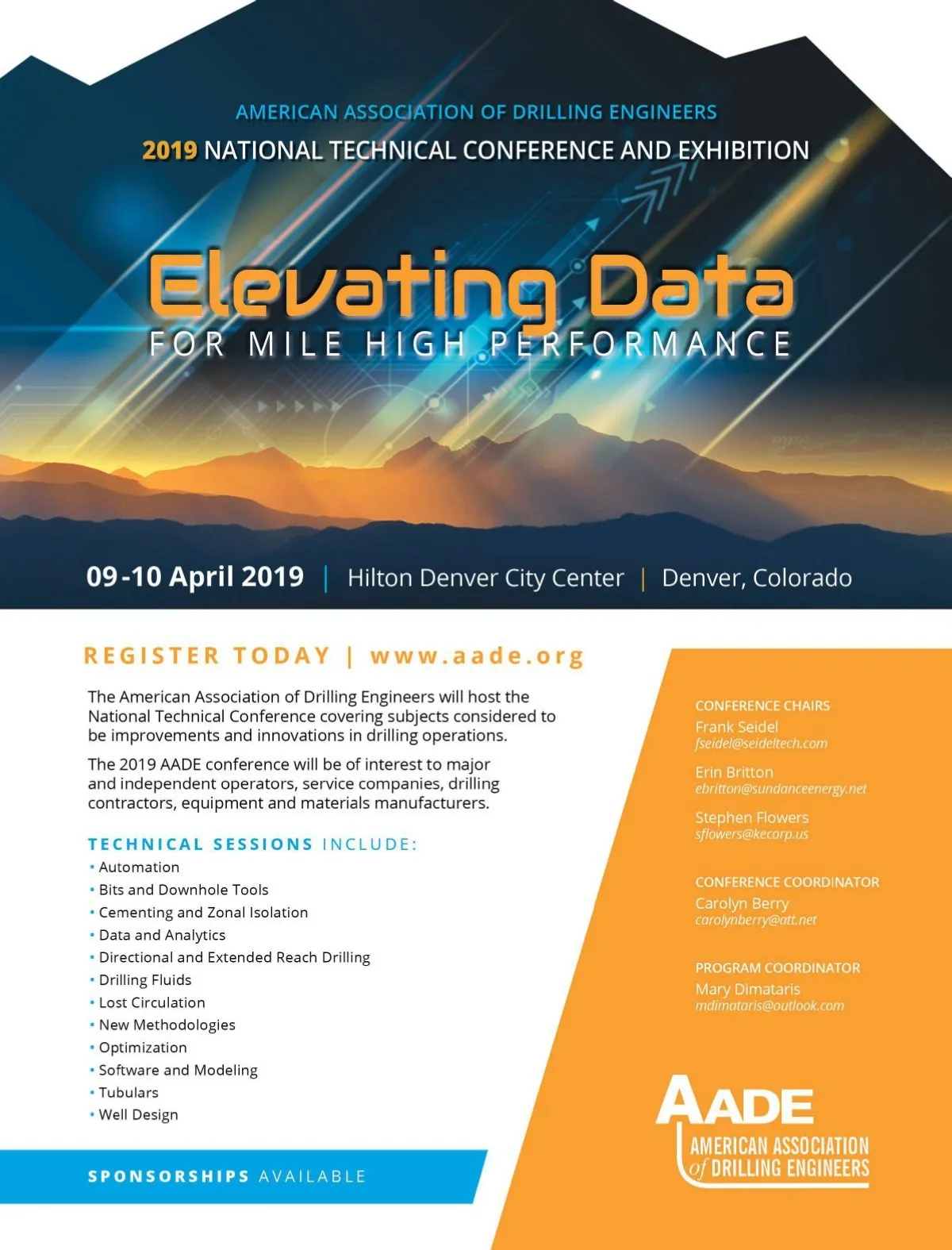 AMERICAN ASSOCIATION OF DRILLING ENGINEERS

2019 NATIONAL TECHNICAL CONFERENCE AND EXHIBITION

Elevating Data

FOR MILE HIGH PERFORMANCE

09-10 April 2019 | Hilton Denver City Center | Denver, Colorado

REGISTER TODAY | www.aade.org

The American Association of Drilling Engineers will host the National Technical Conference covering subjects considered to be improvements and innovations in drilling operations.

The 2019 AADE conference will be of interest to major and independent operators, service companies, drilling contractors, equipment and materials manufacturers.

TECHNICAL SESSIONS INCLUDE:

• Automation
• Bits and Downhole Tools
• Cementing and Zonal Isolation
• Data and Analytics
• Directional and Extended Reach Drilling
• Drilling Fluids
• Lost Circulation
• New Methodologies
• Optimization
• Software and Modeling
• Tubulars
• Well Design

SPONSORSHIPS AVAILABLE

CONFERENCE CHAIRS
Frank Seidel
fseidel@seideltech.com

Erin Britton
ebritton@sundanceenergy.net

Stephen Flowers
sflowers@kecorp.us

CONFERENCE COORDINATOR
Carolyn Berry
carolynberry@att.net

PROGRAM COORDINATOR
Mary Dimataris
mdimataris@outlook.com

AADE
AMERICAN ASSOCIATION of DRILLING ENGINEERS